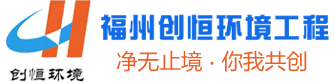 创恒环境

福州创恒环境工程

净无止境 · 你我共创